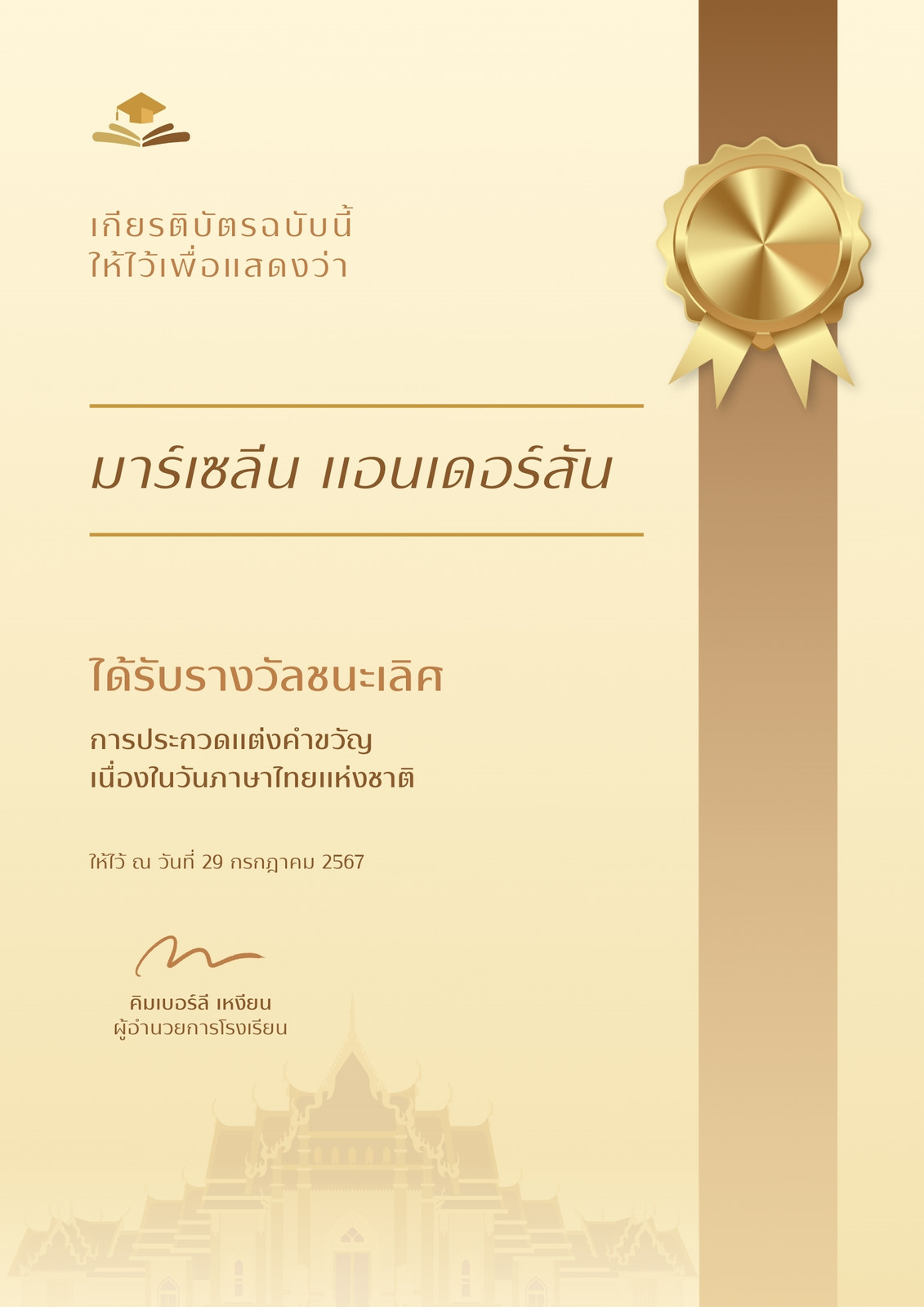 เกียรติบัตรฉบับนี้
ให้ไว้เพื่อแสดงว่า

มาร์เซลีน แอนเดอร์สัน

ได้รับรางวัลชนะเลิศ

การประกวดแต่งคำขวัญ
เนื่องในวันภาษาไทยแห่งชาติ

ให้ไว้ ณ วันที่ 29 กรกฎาคม 2567

คิมเบอร์ลี เหงียน
ผู้อำนวยการโรงเรียน